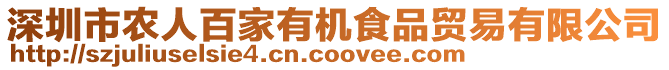 深圳市农人百家有机食品贸易有限公司
http://szjuliuselsie4.cn.coovee.com